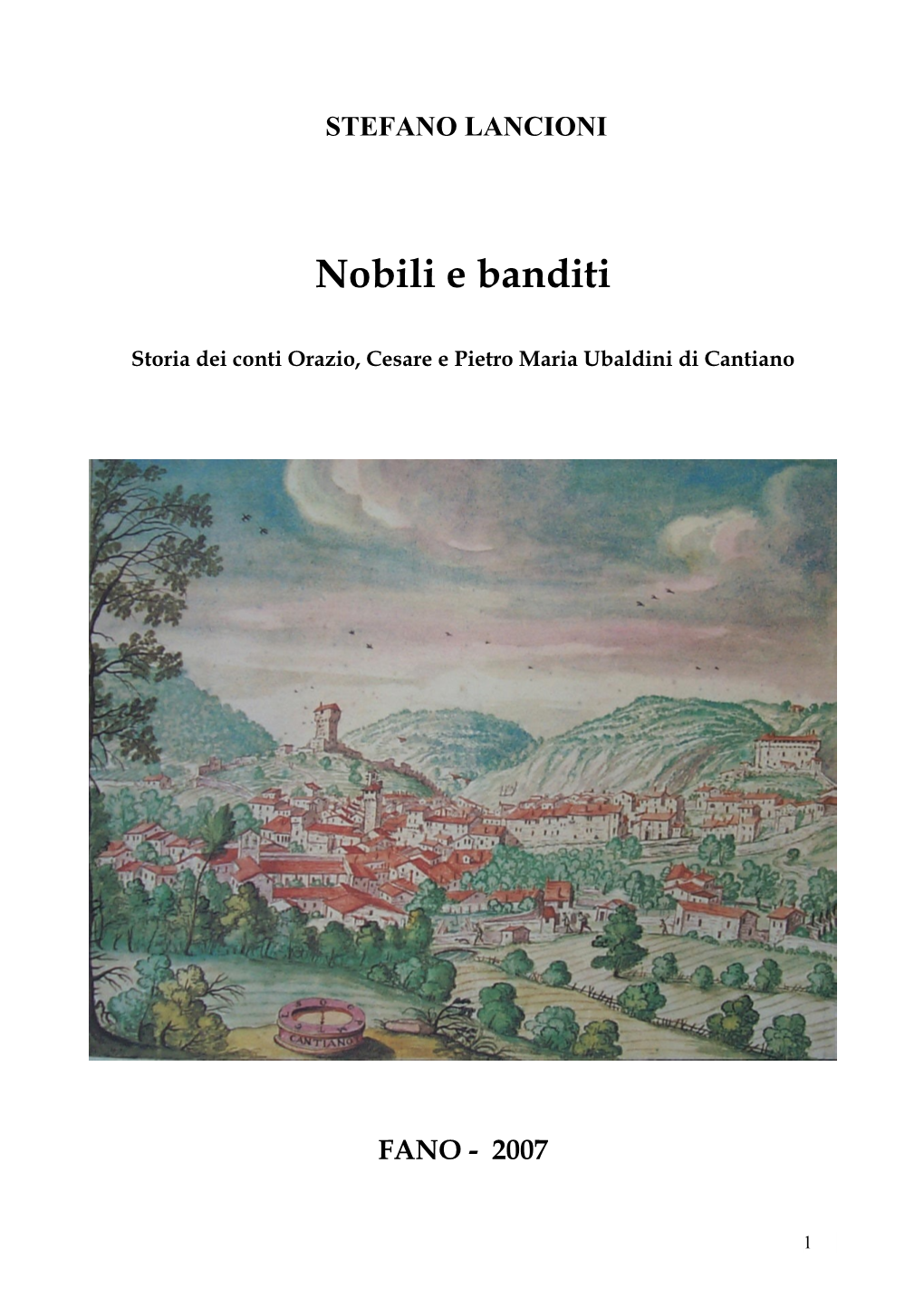 STEFANO LANCIONI

Nobili e banditi

Storia dei conti Orazio, Cesare e Pietro Maria Ubaldini di Cantiano

CANTIANO

FANO - 2007

1